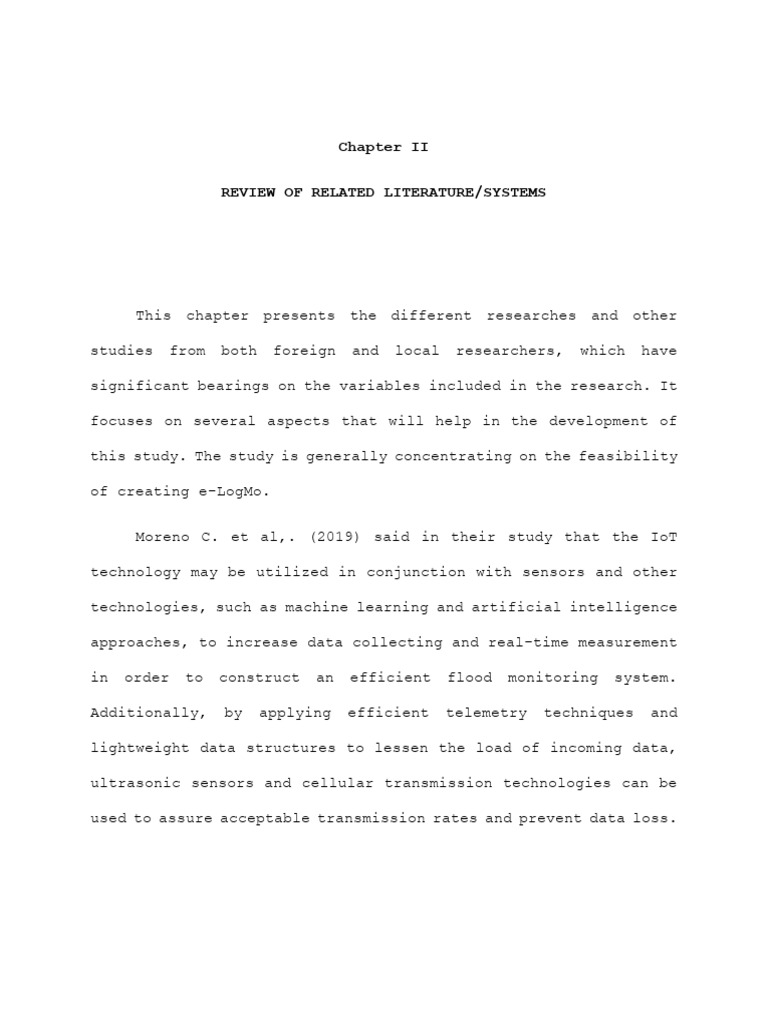 Chapter II

REVIEW OF RELATED LITERATURE/SYSTEMS

This chapter presents the different researches and other studies from both foreign and local researchers, which have significant bearings on the variables included in the research. It focuses on several aspects that will help in the development of this study. The study is generally concentrating on the feasibility of creating e-LogMo.

Moreno C. et al,. (2019) said in their study that the IoT technology may be utilized in conjunction with sensors and other technologies, such as machine learning and artificial intelligence approaches, to increase data collecting and real-time measurement in order to construct an efficient flood monitoring system. Additionally, by applying efficient telemetry techniques and lightweight data structures to lessen the load of incoming data, ultrasonic sensors and cellular transmission technologies can be used to assure acceptable transmission rates and prevent data loss.